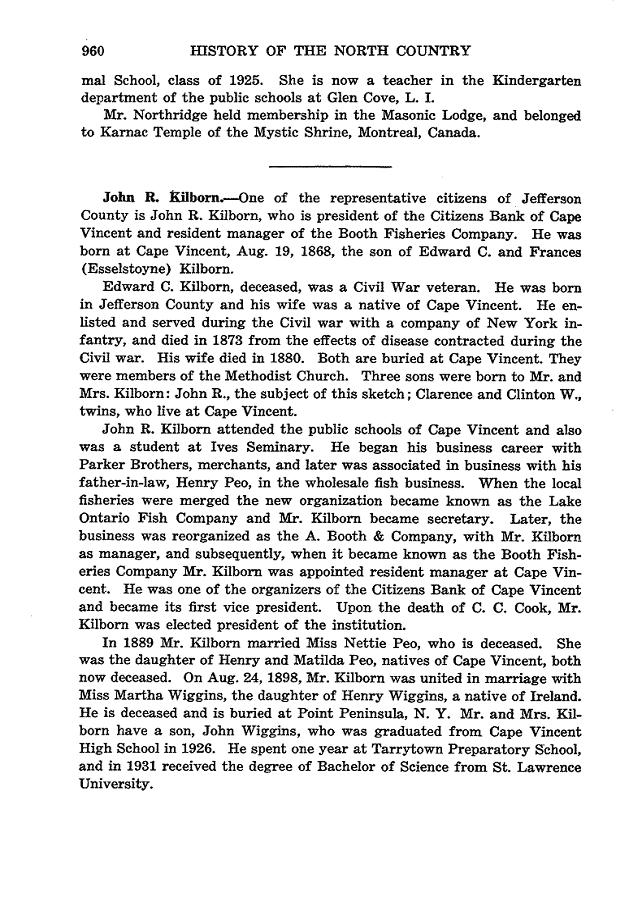 960 HISTORY OF THE NORTH COUNTRY

mal School, class of 1925. She is now a teacher in the Kindergarten department of the public schools at Glen Cove, L. I.

Mr. Northridge held membership in the Masonic Lodge, and belonged to Karnac Temple of the Mystic Shrine, Montreal, Canada.

John R. Kilborn.—One of the representative citizens of Jefferson County is John R. Kilborn, who is president of the Citizens Bank of Cape Vincent and resident manager of the Booth Fisheries Company. He was born at Cape Vincent, Aug. 19, 1868, the son of Edward C. and Frances (Esselstoyne) Kilborn.

Edward C. Kilborn, deceased, was a Civil War veteran. He was born in Jefferson County and his wife was a native of Cape Vincent. He enlisted and served during the Civil war with a company of New York infantry, and died in 1873 from the effects of disease contracted during the Civil war. His wife died in 1880. Both are buried at Cape Vincent. They were members of the Methodist Church. Three sons were born to Mr. and Mrs. Kilborn: John R., the subject of this sketch; Clarence and Clinton W., twins, who live at Cape Vincent.

John R. Kilborn attended the public schools of Cape Vincent and also was a student at Ives Seminary. He began his business career with Parker Brothers, merchants, and later was associated in business with his father-in-law, Henry Peo, in the wholesale fish business. When the local fisheries were merged the new organization became known as the Lake Ontario Fish Company and Mr. Kilborn became secretary. Later, the business was reorganized as the A. Booth & Company, with Mr. Kilborn as manager, and subsequently, when it became known as the Booth Fisheries Company Mr. Kilborn was appointed resident manager at Cape Vincent. He was one of the organizers of the Citizens Bank of Cape Vincent and became its first vice president. Upon the death of C. C. Cook, Mr. Kilborn was elected president of the institution.

In 1889 Mr. Kilborn married Miss Nettie Peo, who is deceased. She was the daughter of Henry and Matilda Peo, natives of Cape Vincent, both now deceased. On Aug. 24, 1898, Mr. Kilborn was united in marriage with Miss Martha Wiggins, the daughter of Henry Wiggins, a native of Ireland. He is deceased and is buried at Point Peninsula, N. Y. Mr. and Mrs. Kilborn have a son, John Wiggins, who was graduated from Cape Vincent High School in 1926. He spent one year at Tarrytown Preparatory School, and in 1931 received the degree of Bachelor of Science from St. Lawrence University.